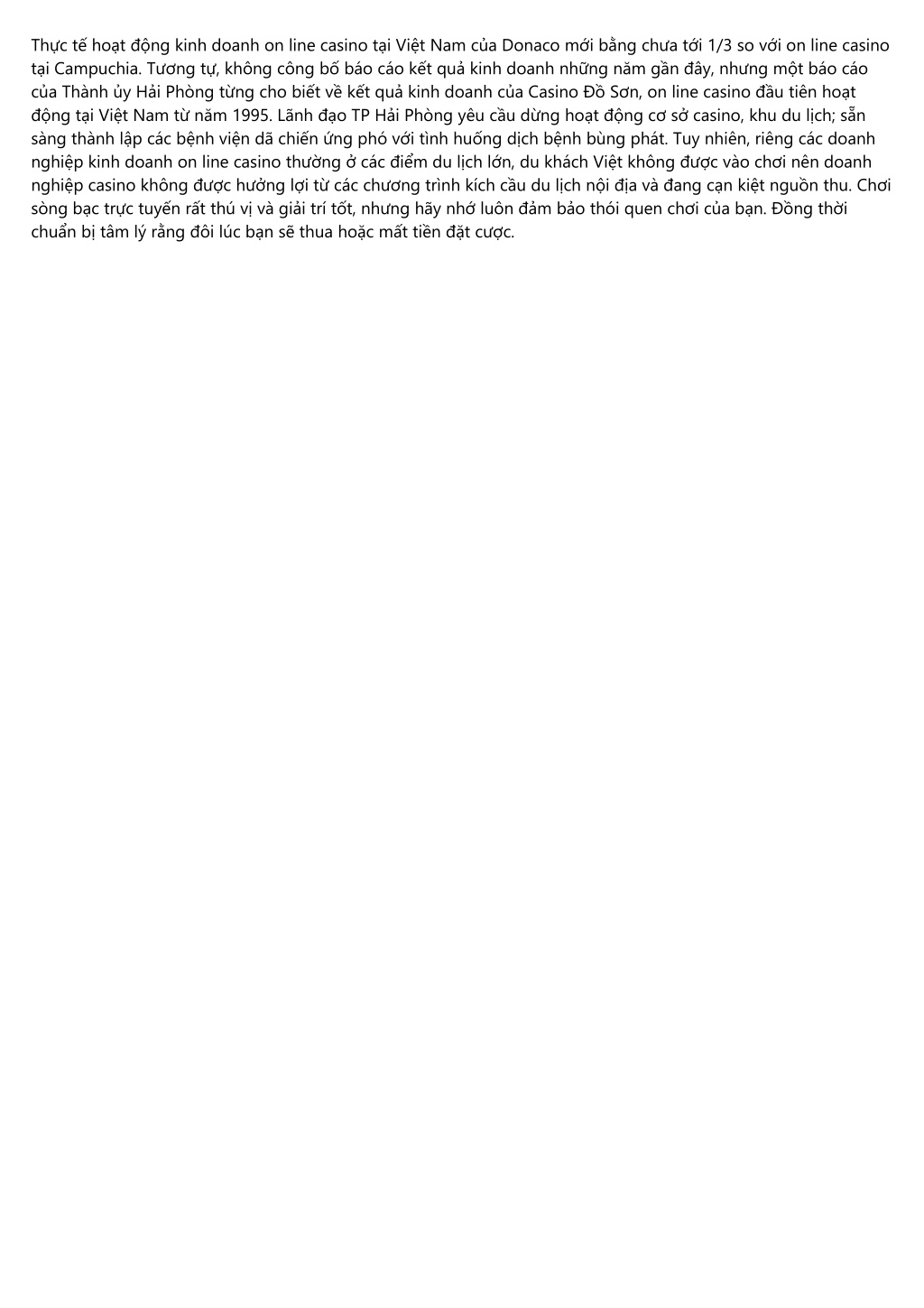 Thực tế hoạt động kinh doanh on line casino tại Việt Nam của Donaco mới bằng chưa tới 1/3 so với on line casino tại Campuchia. Tương tự, không công bố báo cáo kết quả kinh doanh những năm gần đây, nhưng một báo cáo của Thành ủy Hải Phòng từng cho biết về kết quả kinh doanh của Casino Đồ Sơn, on line casino đầu tiên hoạt động tại Việt Nam từ năm 1995. Lãnh đạo TP Hải Phòng yêu cầu dừng hoạt động cơ sở casino, khu du lịch; sẵn sàng thành lập các bệnh viện dã chiến ứng phó với tình huống dịch bệnh bùng phát. Tuy nhiên, riêng các doanh nghiệp kinh doanh on line casino thường ở các điểm du lịch lớn, du khách Việt không được vào chơi nên doanh nghiệp casino không được hưởng lợi từ các chương trình kích cầu du lịch nội địa và đang cạn kiệt nguồn thu. Chơi sòng bạc trực tuyến rất thú vị và giải trí tốt, nhưng hãy nhớ luôn đảm bảo thói quen chơi của bạn. Đồng thời chuẩn bị tâm lý rằng đôi lúc bạn sẽ thua hoặc mất tiền đặt cược.